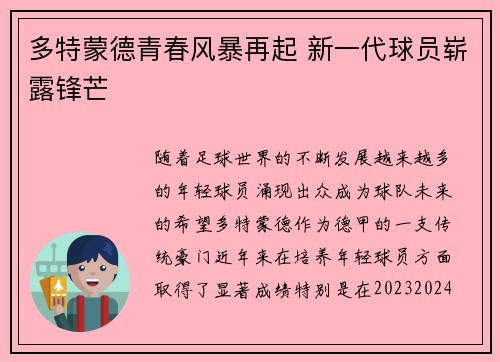 多特蒙德青春风暴再起 新一代球员崭露锋芒

随着足球世界的不断发展越来越多的年轻球员涌现出众成为球队未来的希望多特蒙德作为德甲的一支传统豪门近年来在培养年轻球员方面取得了显著成绩特别是在20232024